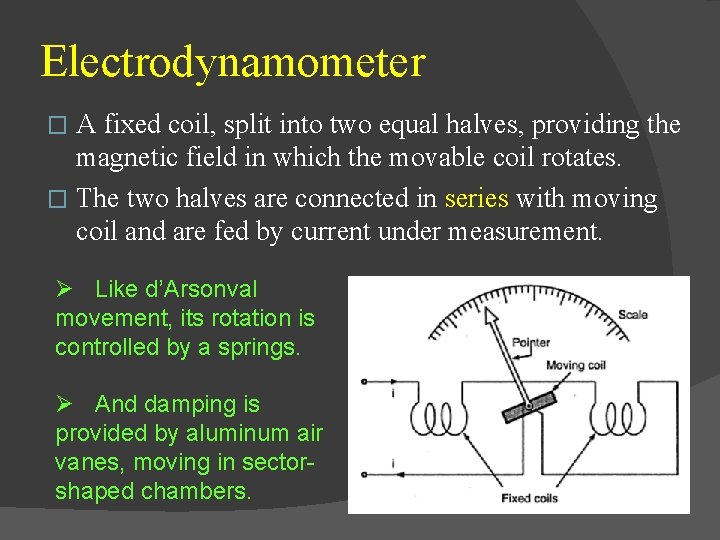 Electrodynamometer

□ A fixed coil, split into two equal halves, providing the magnetic field in which the movable coil rotates.

□ The two halves are connected in series with moving coil and are fed by current under measurement.

➢ Like d'Arsonval movement, its rotation is controlled by a springs.

➢ And damping is provided by aluminum air vanes, moving in sector-shaped chambers.

Scale
Pointer
Moving coil
i
i
Fixed coils